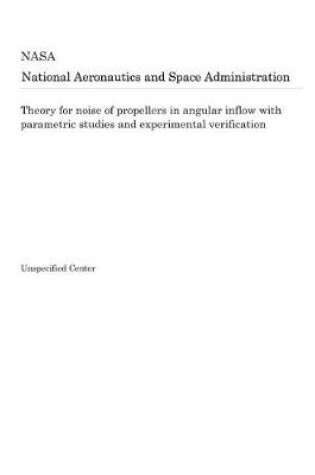 NASA
National Aeronautics and Space Administration

Theory for noise of propellers in angular inflow with parametric studies and experimental verification

Unspecified Center